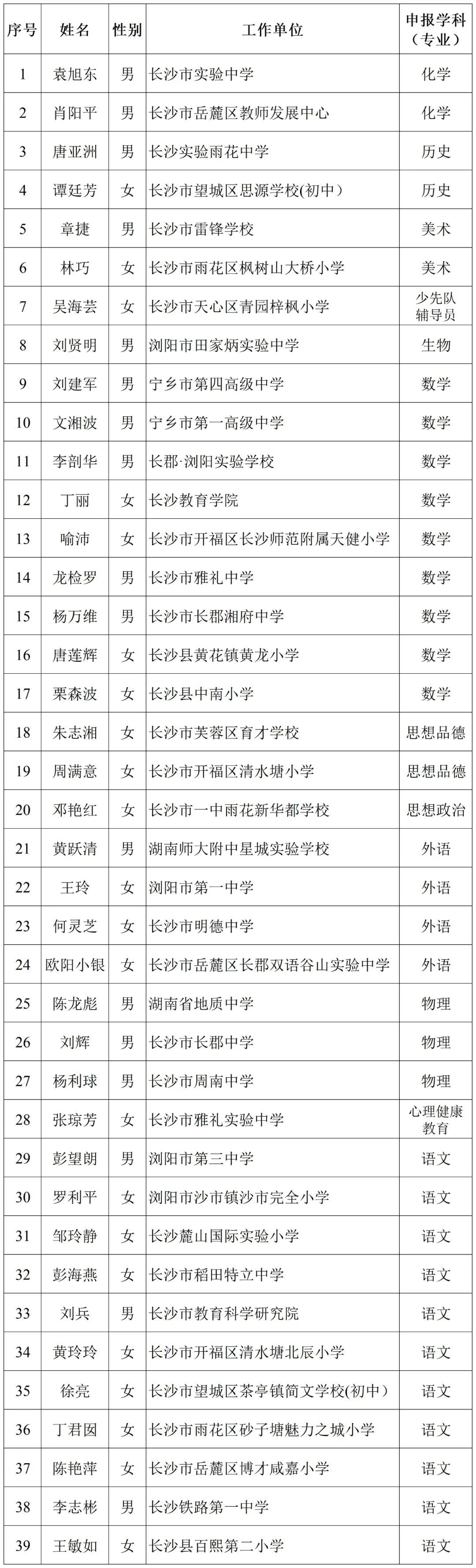 | 序号 | 姓名 | 性别 | 工作单位 | 申报学科（专业） |
|---|---|---|---|---|
| 1 | 袁旭东 | 男 | 长沙市实验中学 | 化学 |
| 2 | 肖阳平 | 男 | 长沙市岳麓区教师发展中心 | 化学 |
| 3 | 唐亚洲 | 男 | 长沙实验雨花中学 | 历史 |
| 4 | 谭廷芳 | 女 | 长沙市望城区思源学校(初中) | 历史 |
| 5 | 章捷 | 男 | 长沙市雷锋学校 | 美术 |
| 6 | 林巧 | 女 | 长沙市雨花区枫树山大桥小学 | 美术 |
| 7 | 吴海芸 | 女 | 长沙市天心区青园梓枫小学 | 少先队辅导员 |
| 8 | 刘贤明 | 男 | 浏阳市田家炳实验中学 | 生物 |
| 9 | 刘建军 | 男 | 宁乡市第四高级中学 | 数学 |
| 10 | 文湘波 | 男 | 宁乡市第一高级中学 | 数学 |
| 11 | 李剖华 | 男 | 长郡·浏阳实验学校 | 数学 |
| 12 | 丁丽 | 女 | 长沙教育学院 | 数学 |
| 13 | 喻沛 | 女 | 长沙市开福区长沙师范附属天健小学 | 数学 |
| 14 | 龙检罗 | 男 | 长沙市雅礼中学 | 数学 |
| 15 | 杨万维 | 男 | 长沙市长郡湘府中学 | 数学 |
| 16 | 唐莲辉 | 女 | 长沙县黄花镇黄龙小学 | 数学 |
| 17 | 栗森波 | 女 | 长沙县中南小学 | 数学 |
| 18 | 朱志湘 | 女 | 长沙市芙蓉区育才学校 | 思想品德 |
| 19 | 周满意 | 女 | 长沙市开福区清水塘小学 | 思想品德 |
| 20 | 邓艳红 | 女 | 长沙市一中雨花新华都学校 | 思想政治 |
| 21 | 黄跃清 | 男 | 湖南师大附中星城实验学校 | 外语 |
| 22 | 王玲 | 女 | 浏阳市第一中学 | 外语 |
| 23 | 何灵芝 | 女 | 长沙市明德中学 | 外语 |
| 24 | 欧阳小银 | 女 | 长沙市岳麓区长郡双语谷山实验中学 | 外语 |
| 25 | 陈龙彪 | 男 | 湖南省地质中学 | 物理 |
| 26 | 刘辉 | 男 | 长沙市长郡中学 | 物理 |
| 27 | 杨利球 | 男 | 长沙市周南中学 | 物理 |
| 28 | 张琼芳 | 女 | 长沙市雅礼实验中学 | 心理健康教育 |
| 29 | 彭望朗 | 男 | 浏阳市第三中学 | 语文 |
| 30 | 罗利平 | 女 | 浏阳市沙市镇沙市完全小学 | 语文 |
| 31 | 邹玲静 | 女 | 长沙麓山国际实验小学 | 语文 |
| 32 | 彭海燕 | 女 | 长沙市稻田特立中学 | 语文 |
| 33 | 刘兵 | 男 | 长沙市教育科学研究院 | 语文 |
| 34 | 黄玲玲 | 女 | 长沙市开福区清水塘北辰小学 | 语文 |
| 35 | 徐亮 | 女 | 长沙市望城区茶亭镇简文学校(初中) | 语文 |
| 36 | 丁君囡 | 女 | 长沙市雨花区砂子塘魅力之城小学 | 语文 |
| 37 | 陈艳萍 | 女 | 长沙市岳麓区博才咸嘉小学 | 语文 |
| 38 | 李志彬 | 男 | 长沙铁路第一中学 | 语文 |
| 39 | 王敏如 | 女 | 长沙县百熙第二小学 | 语文 |